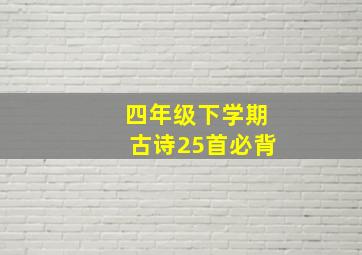 四年级下学期
古诗25首必背